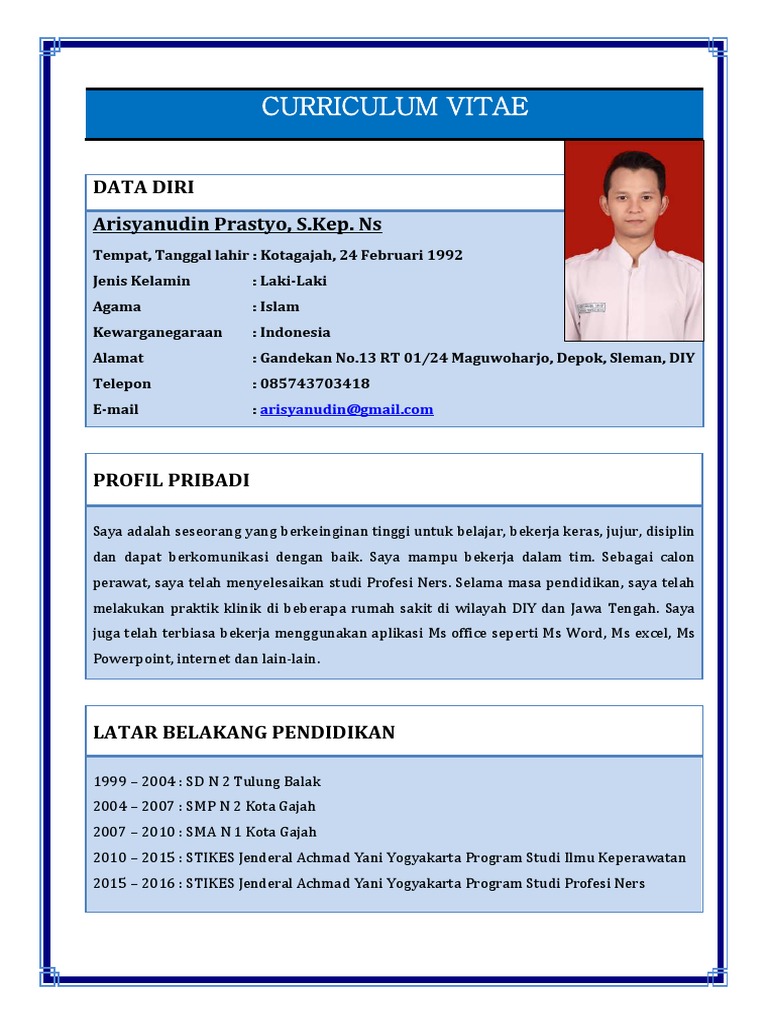 CURRICULUM VITAE

DATA DIRI

Arisyanudin Prastyo, S.Kep. Ns

Tempat, Tanggal lahir : Kotagajah, 24 Februari 1992
Jenis Kelamin : Laki-Laki
Agama : Islam
Kewarganegaraan : Indonesia
Alamat : Gandekan No.13 RT 01/24 Maguwoharjo, Depok, Sleman, DIY
Telepon : 085743703418
E-mail : arisyanudin@gmail.com

PROFIL PRIBADI

Saya adalah seseorang yang berkeinginan tinggi untuk belajar, bekerja keras, jujur, disiplin dan dapat berkomunikasi dengan baik. Saya mampu bekerja dalam tim. Sebagai calon perawat, saya telah menyelesaikan studi Profesi Ners. Selama masa pendidikan, saya telah melakukan praktik klinik di beberapa rumah sakit di wilayah DIY dan Jawa Tengah. Saya juga telah terbiasa bekerja menggunakan aplikasi Ms office seperti Ms Word, Ms excel, Ms Powerpoint, internet dan lain-lain.

LATAR BELAKANG PENDIDIKAN

1999 – 2004 : SD N 2 Tulung Balak
2004 – 2007 : SMP N 2 Kota Gajah
2007 – 2010 : SMA N 1 Kota Gajah
2010 – 2015 : STIKES Jenderal Achmad Yani Yogyakarta Program Studi Ilmu Keperawatan
2015 – 2016 : STIKES Jenderal Achmad Yani Yogyakarta Program Studi Profesi Ners